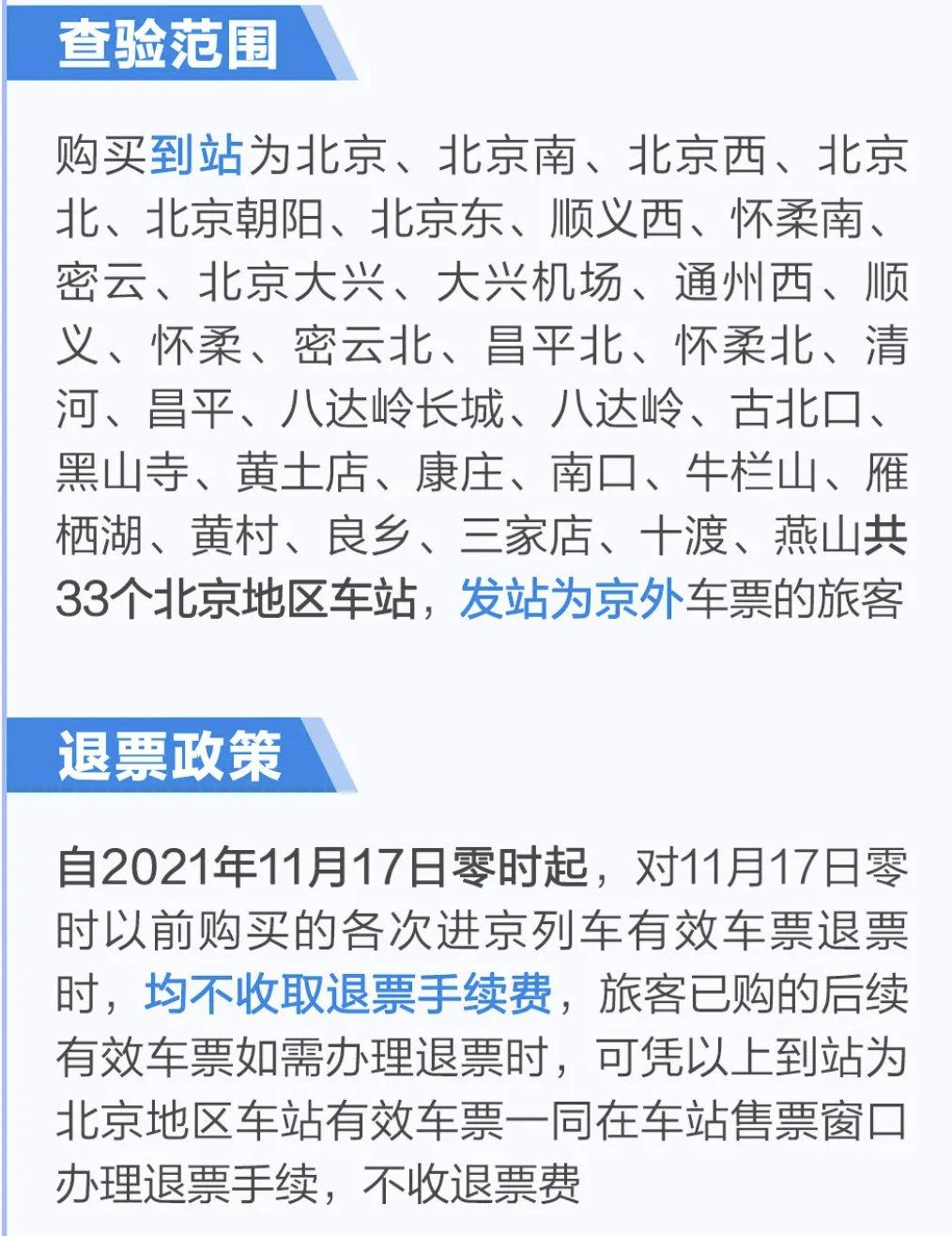 查验范围

购买到站为北京、北京南、北京西、北京北、北京朝阳、北京东、顺义西、怀柔南、密云、北京大兴、大兴机场、通州西、顺义、怀柔、密云北、昌平北、怀柔北、清河、昌平、八达岭长城、八达岭、古北口、黑山寺、黄土店、康庄、南口、牛栏山、雁栖湖、黄村、良乡、三家店、十渡、燕山共33个北京地区车站，发站为京外车票的旅客

退票政策

自2021年11月17日零时起，对11月17日零时以前购买的各次进京列车有效车票退票时，均不收取退票手续费，旅客已购的后续有效车票如需办理退票时，可凭以上到站为北京地区车站有效车票一同在车站售票窗口办理退票手续，不收退票费